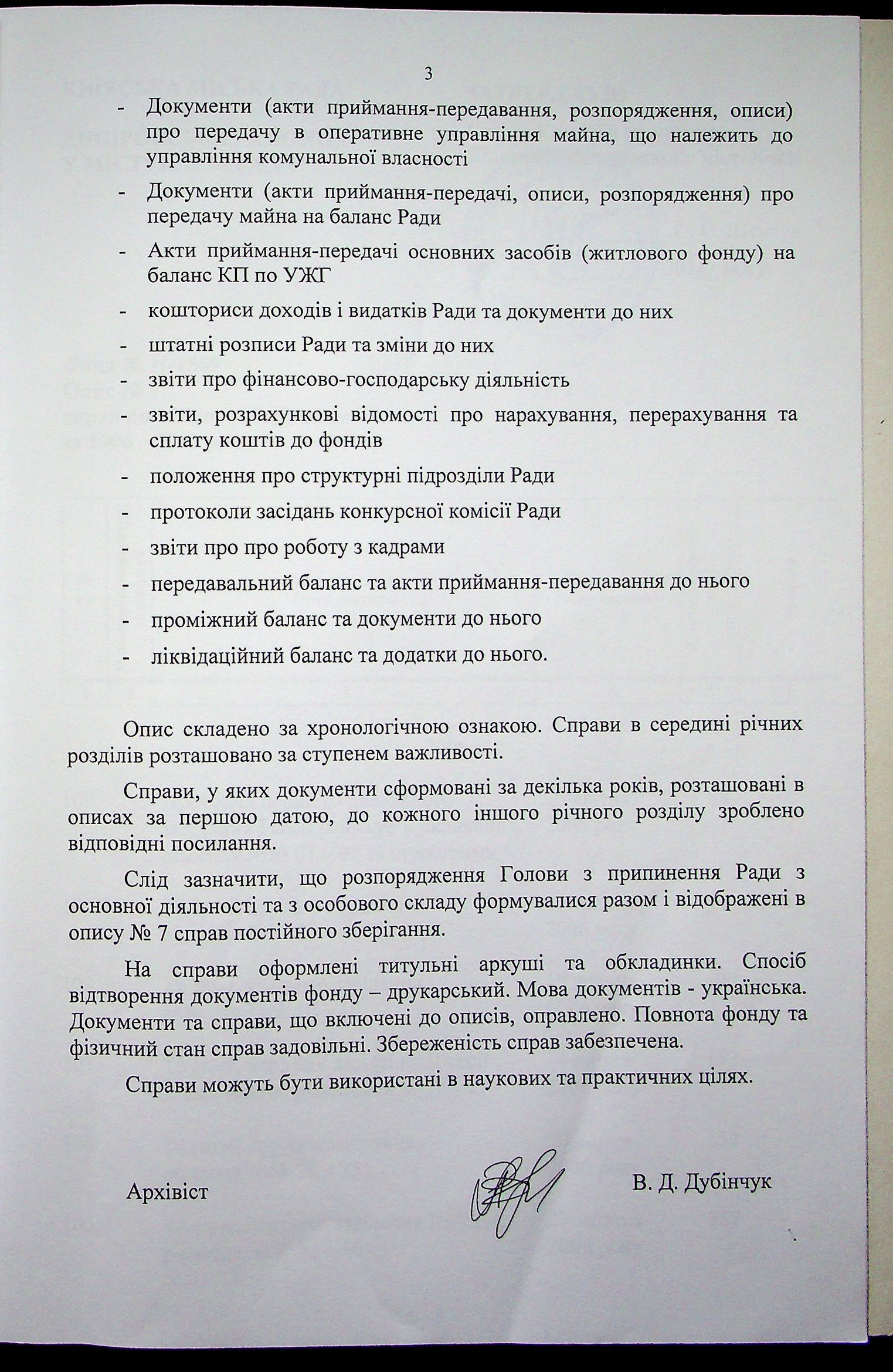 3

- Документи (акти приймання-передавання, розпорядження, описи) про передачу в оперативне управління майна, що належить до управління комунальної власності

- Документи (акти приймання-передачі, описи, розпорядження) про передачу майна на баланс Ради

- Акти приймання-передачі основних засобів (житлового фонду) на баланс КП по УЖГ

- кошториси доходів і видатків Ради та документи до них

- штатні розписи Ради та зміни до них

- звіти про фінансово-господарську діяльність

- звіти, розрахункові відомості про нарахування, перерахування та сплату коштів до фондів

- положення про структурні підрозділи Ради

- протоколи засідань конкурсної комісії Ради

- звіти про про роботу з кадрами

- передавальний баланс та акти приймання-передавання до нього

- проміжний баланс та документи до нього

- ліквідаційний баланс та додатки до нього.

Опис складено за хронологічною ознакою. Справи в середині річних розділів розташовано за ступенем важливості.

Справи, у яких документи сформовані за декілька років, розташовані в описах за першою датою, до кожного іншого річного розділу зроблено відповідні посилання.

Слід зазначити, що розпорядження Голови з припинення Ради з основної діяльності та з особового складу формувалися разом і відображені в опису № 7 справ постійного зберігання.

На справи оформлені титульні аркуші та обкладинки. Спосіб відтворення документів фонду – друкарський. Мова документів - українська. Документи та справи, що включені до описів, оправлено. Повнота фонду та фізичний стан справ задовільні. Збереженість справ забезпечена.

Справи можуть бути використані в наукових та практичних цілях.

Архівіст В. Д. Дубінчук